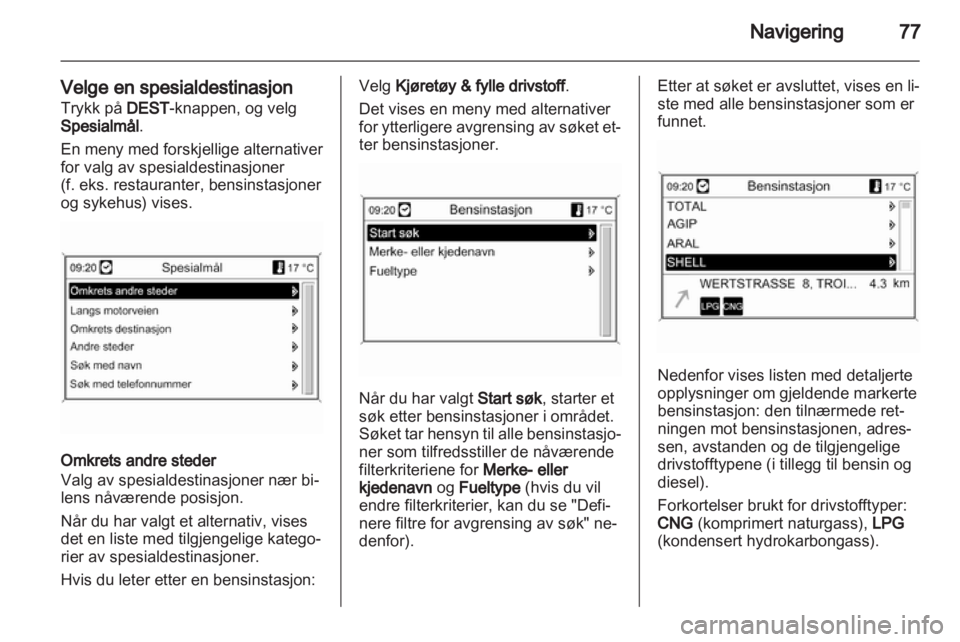 Navigering 77

Velge en spesialdestinasjon
Trykk på DEST-knappen, og velg Spesialmål.

En meny med forskjellige alternativer for valg av spesialdestinasjoner (f. eks. restauranter, bensinstasjoner og sykehus) vises.

09:20 Spesialmål 17 °C
Omkrets andre steder
Langs motorveien
Omkrets destinasjon
Andre steder
Søk med navn
Søk med telefonnummer

Omkrets andre steder
Valg av spesialdestinasjoner nær bilens nåværende posisjon.

Når du har valgt et alternativ, vises det en liste med tilgjengelige kategorier av spesialdestinasjoner.

Hvis du leter etter en bensinstasjon:

Velg Kjøretøy & fylle drivstoff.

Det vises en meny med alternativer for ytterligere avgrensing av søket etter bensinstasjoner.

09:20 Bensinstasjon 17 °C
Start søk
Merke- eller kjedenavn
Fueltype

Når du har valgt Start søk, starter et søk etter bensinstasjoner i området. Søket tar hensyn til alle bensinstasjoner som tilfredsstiller de nåværende filterkriteriene for Merke- eller kjedenavn og Fueltype (hvis du vil endre filterkriterier, kan du se "Definere filtre for avgrensing av søk" nedenfor).

Etter at søket er avsluttet, vises en liste med alle bensinstasjoner som er funnet.

09:20 Bensinstasjon 17 °C
TOTAL
AGIP
ARAL
SHELL
WERTSTRASSE 8, TROI... 4.3 km
LPG CNG

Nedenfor vises listen med detaljerte opplysninger om gjeldende markerte bensinstasjon: den tilnærmede retningen mot bensinstasjonen, adressen, avstanden og de tilgjengelige drivstofftypene (i tillegg til bensin og diesel).

Forkortelser brukt for drivstofftyper: CNG (komprimert naturgass), LPG (kondensert hydrokarbongass).

carmanualsonline.info